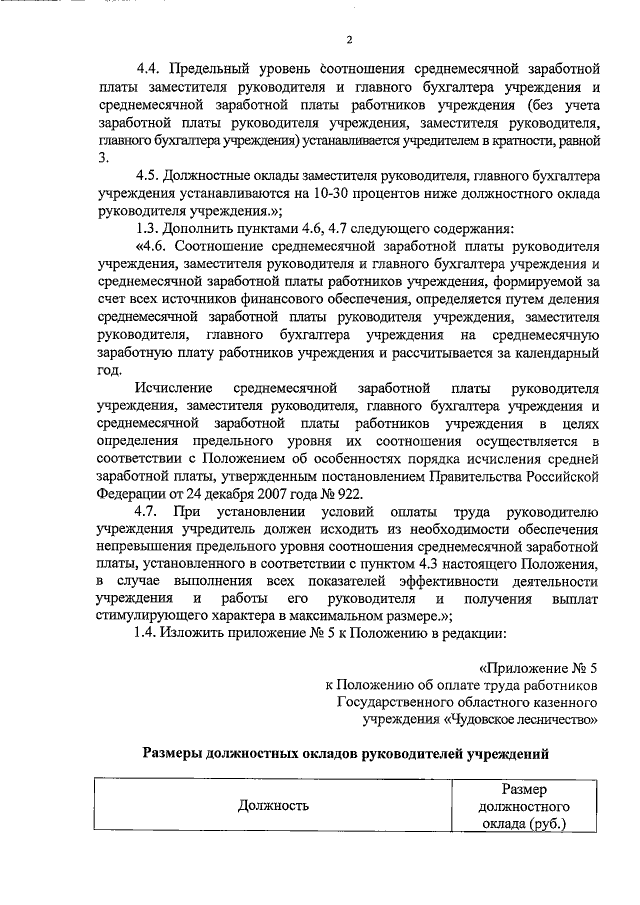 2

4.4. Предельный уровень соотношения среднемесячной заработной платы заместителя руководителя и главного бухгалтера учреждения и среднемесячной заработной платы работников учреждения (без учета заработной платы руководителя учреждения, заместителя руководителя, главного бухгалтера учреждения) устанавливается учредителем в кратности, равной 3.

4.5. Должностные оклады заместителя руководителя, главного бухгалтера учреждения устанавливаются на 10-30 процентов ниже должностного оклада руководителя учреждения.»;

1.3. Дополнить пунктами 4.6, 4.7 следующего содержания:

«4.6. Соотношение среднемесячной заработной платы руководителя учреждения, заместителя руководителя и главного бухгалтера учреждения и среднемесячной заработной платы работников учреждения, формируемой за счет всех источников финансового обеспечения, определяется путем деления среднемесячной заработной платы руководителя учреждения, заместителя руководителя, главного бухгалтера учреждения на среднемесячную заработную плату работников учреждения и рассчитывается за календарный год.

Исчисление среднемесячной заработной платы руководителя учреждения, заместителя руководителя, главного бухгалтера учреждения и среднемесячной заработной платы работников учреждения в целях определения предельного уровня их соотношения осуществляется в соответствии с Положением об особенностях порядка исчисления средней заработной платы, утвержденным постановлением Правительства Российской Федерации от 24 декабря 2007 года № 922.

4.7. При установлении условий оплаты труда руководителю учреждения учредитель должен исходить из необходимости обеспечения непревышения предельного уровня соотношения среднемесячной заработной платы, установленного в соответствии с пунктом 4.3 настоящего Положения, в случае выполнения всех показателей эффективности деятельности учреждения и работы его руководителя и получения выплат стимулирующего характера в максимальном размере.»;

1.4. Изложить приложение № 5 к Положению в редакции:

«Приложение № 5
к Положению об оплате труда работников
Государственного областного казенного
учреждения «Чудовское лесничество»

Размеры должностных окладов руководителей учреждений

| Должность | Размер должностного оклада (руб.) |
|---|---|